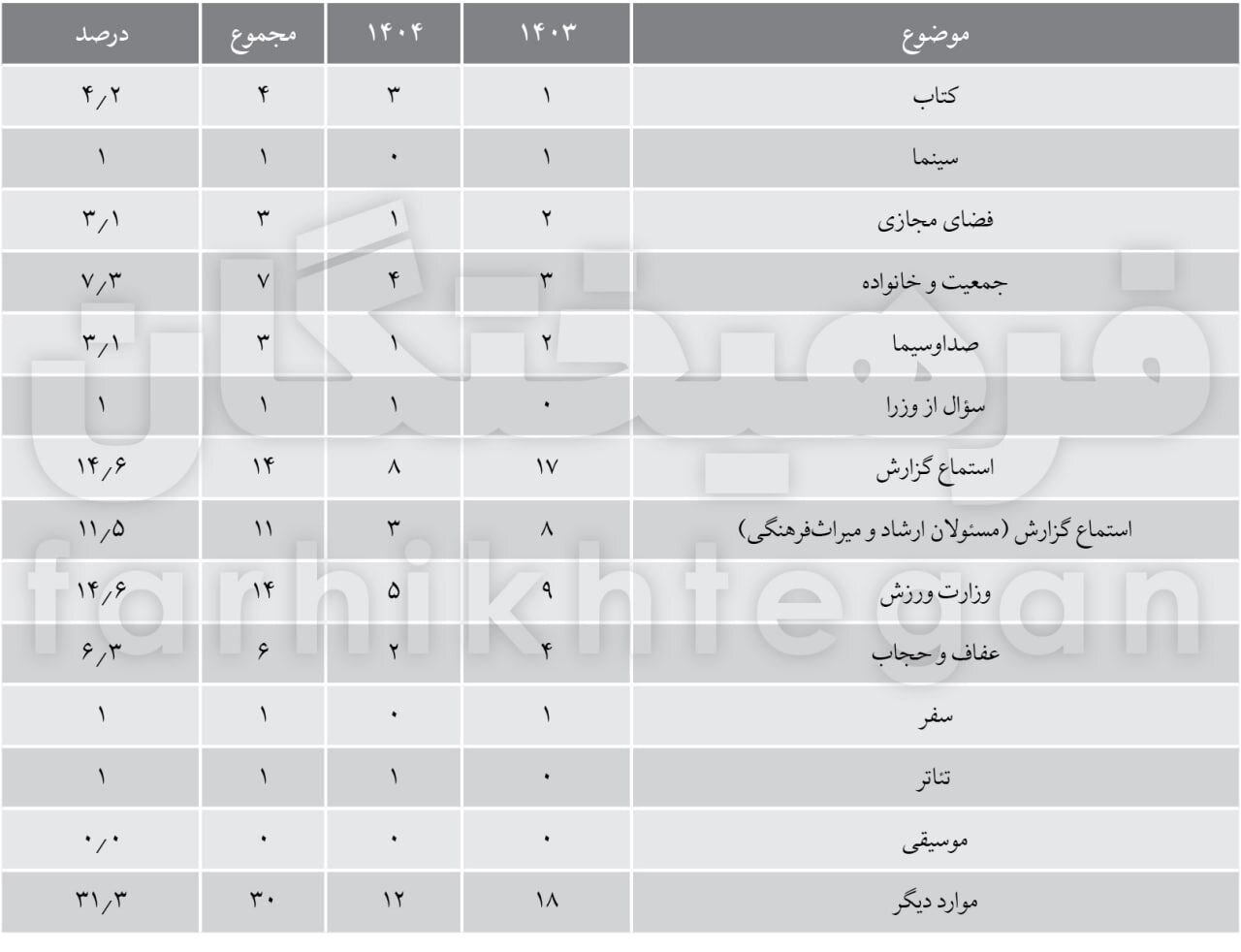 | موضوع | ۱۴۰۳ | ۱۴۰۴ | مجموع | درصد |
|---|---|---|---|---|
| کتاب | ۱ | ۳ | ۴ | ۴٫۲ |
| سینما | ۱ | ۰ | ۱ | ۱ |
| فضای مجازی | ۲ | ۱ | ۳ | ۳٫۱ |
| جمعیت و خانواده | ۳ | ۴ | ۷ | ۷٫۳ |
| صداوسیما | ۲ | ۱ | ۳ | ۳٫۱ |
| سؤال از وزرا | ۰ | ۱ | ۱ | ۱ |
| استماع گزارش | ۱۷ | ۸ | ۱۴ | ۱۴٫۶ |
| استماع گزارش (مسئولان ارشاد و میراث‌فرهنگی) | ۸ | ۳ | ۱۱ | ۱۱٫۵ |
| وزارت ورزش | ۹ | ۵ | ۱۴ | ۱۴٫۶ |
| عفاف و حجاب | ۴ | ۲ | ۶ | ۶٫۳ |
| سفر | ۱ | ۰ | ۱ | ۱ |
| تئاتر | ۰ | ۱ | ۱ | ۱ |
| موسیقی | ۰ | ۰ | ۰ | ۰٫۰ |
| موارد دیگر | ۱۸ | ۱۲ | ۳۰ | ۳۱٫۳ |

فرهیختگان
farhikhtegan